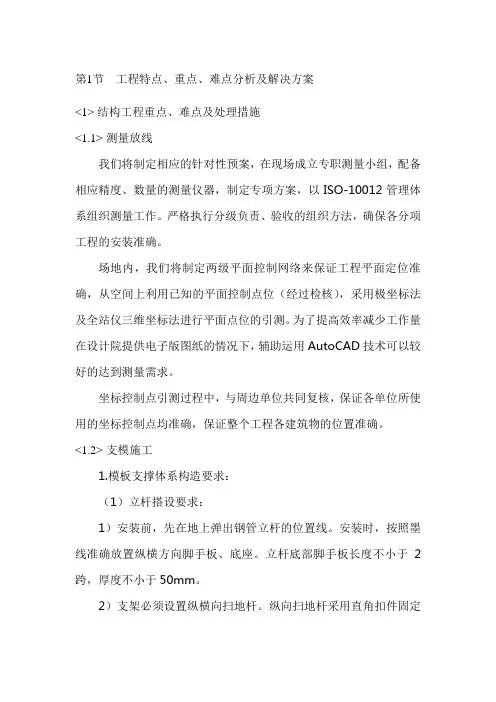 第1节　工程特点、重点、难点分析及解决方案

<1> 结构工程重点、难点及处理措施

<1.1> 测量放线

我们将制定相应的针对性预案，在现场成立专职测量小组，配备相应精度、数量的测量仪器，制定专项方案，以 ISO-10012 管理体系组织测量工作。严格执行分级负责、验收的组织方法，确保各分项工程的安装准确。

场地内，我们将制定两级平面控制网络来保证工程平面定位准确，从空间上利用已知的平面控制点位（经过检核），采用极坐标法及全站仪三维坐标法进行平面点位的引测。为了提高效率减少工作量在设计院提供电子版图纸的情况下，辅助运用 AutoCAD 技术可以较好的达到测量需求。

坐标控制点引测过程中，与周边单位共同复核，保证各单位所使用的坐标控制点均准确，保证整个工程各建筑物的位置准确。

<1.2> 支模施工

1.模板支撑体系构造要求：

（1）立杆搭设要求：

1）安装前，先在地上弹出钢管立杆的位置线。安装时，按照墨线准确放置纵横方向脚手板、底座。立杆底部脚手板长度不小于 2 跨，厚度不小于 50mm。

2）支架必须设置纵横向扫地杆。纵向扫地杆采用直角扣件固定